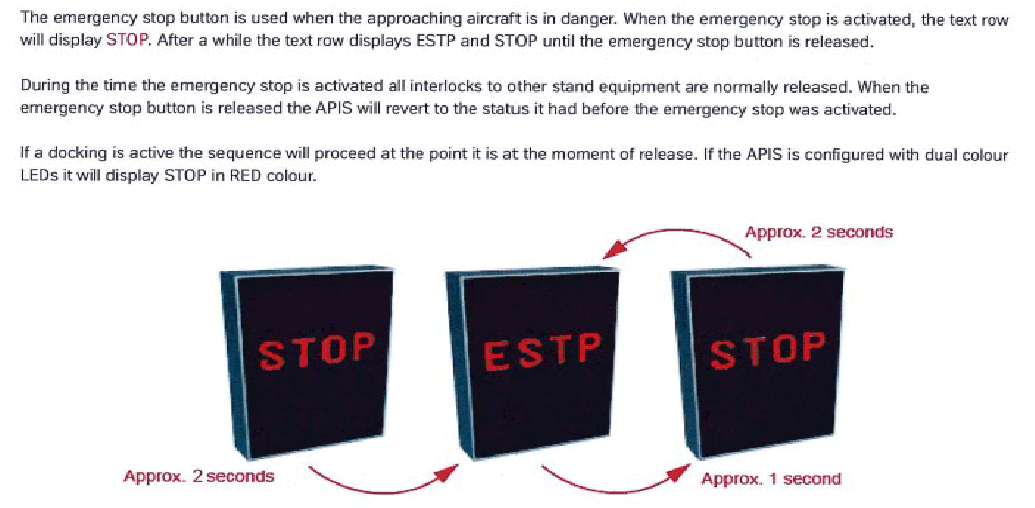 The emergency stop button is used when the approaching aircraft is in danger. When the emergency stop is activated, the text row will display STOP. After a while the text row displays ESTP and STOP until the emergency stop button is released.

During the time the emergency stop is activated all interlocks to other stand equipment are normally released. When the emergency stop button is released the APIS will revert to the status it had before the emergency stop was activated.

If a docking is active the sequence will proceed at the point it is at the moment of release. If the APIS is configured with dual colour LEDs it will display STOP in RED colour.

Approx. 2 seconds

STOP

ESTP

STOP

Approx. 2 seconds

Approx. 1 second